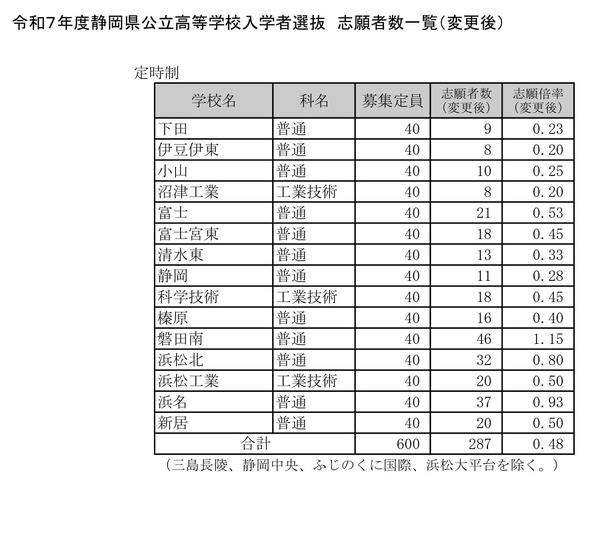 令和7年度静岡県公立高等学校入学者選抜　志願者数一覧（変更後）

定時制

| 学校名 | 科名 | 募集定員 | 志願者数（変更後） | 志願倍率（変更後） |
|---|---|---|---|---|
| 下田 | 普通 | 40 | 9 | 0.23 |
| 伊豆伊東 | 普通 | 40 | 8 | 0.20 |
| 小山 | 普通 | 40 | 10 | 0.25 |
| 沼津工業 | 工業技術 | 40 | 8 | 0.20 |
| 富士 | 普通 | 40 | 21 | 0.53 |
| 富士宮東 | 普通 | 40 | 18 | 0.45 |
| 清水東 | 普通 | 40 | 13 | 0.33 |
| 静岡 | 普通 | 40 | 11 | 0.28 |
| 科学技術 | 工業技術 | 40 | 18 | 0.45 |
| 榛原 | 普通 | 40 | 16 | 0.40 |
| 磐田南 | 普通 | 40 | 46 | 1.15 |
| 浜松北 | 普通 | 40 | 32 | 0.80 |
| 浜松工業 | 工業技術 | 40 | 20 | 0.50 |
| 浜名 | 普通 | 40 | 37 | 0.93 |
| 新居 | 普通 | 40 | 20 | 0.50 |
| 合計 | | 600 | 287 | 0.48 |

（三島長陵、静岡中央、ふじのくに国際、浜松大平台を除く。）